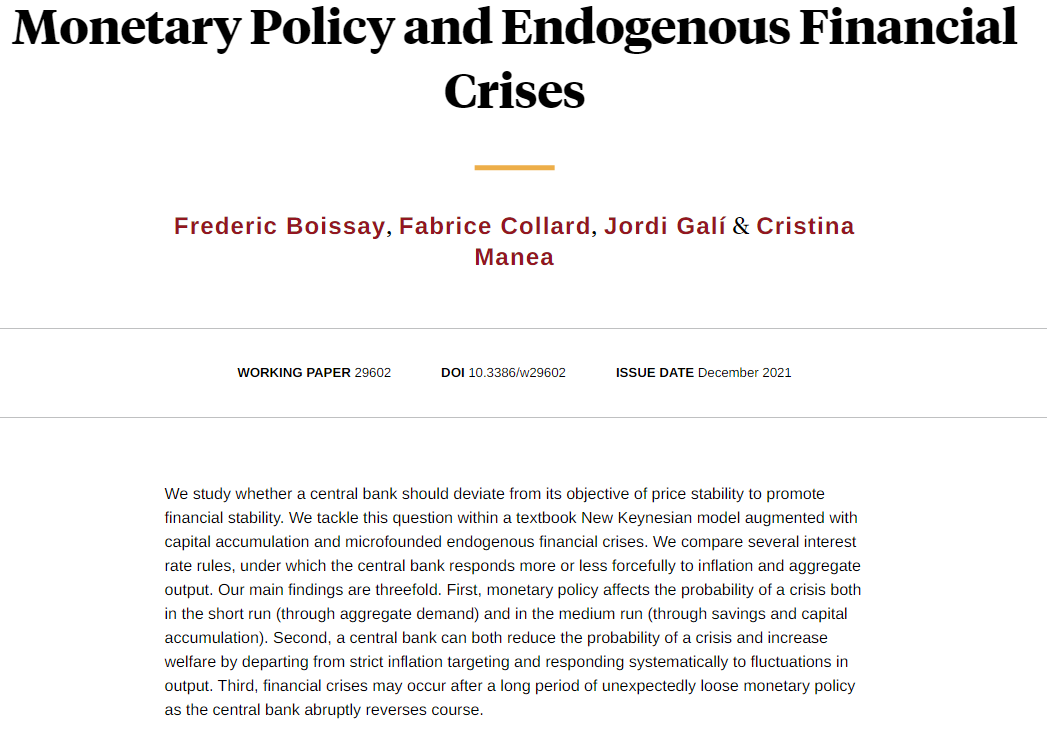 Monetary Policy and Endogenous Financial Crises

Frederic Boissay, Fabrice Collard, Jordi Galí & Cristina Manea

WORKING PAPER 29602   DOI 10.3386/w29602   ISSUE DATE December 2021

We study whether a central bank should deviate from its objective of price stability to promote financial stability. We tackle this question within a textbook New Keynesian model augmented with capital accumulation and microfounded endogenous financial crises. We compare several interest rate rules, under which the central bank responds more or less forcefully to inflation and aggregate output. Our main findings are threefold. First, monetary policy affects the probability of a crisis both in the short run (through aggregate demand) and in the medium run (through savings and capital accumulation). Second, a central bank can both reduce the probability of a crisis and increase welfare by departing from strict inflation targeting and responding systematically to fluctuations in output. Third, financial crises may occur after a long period of unexpectedly loose monetary policy as the central bank abruptly reverses course.